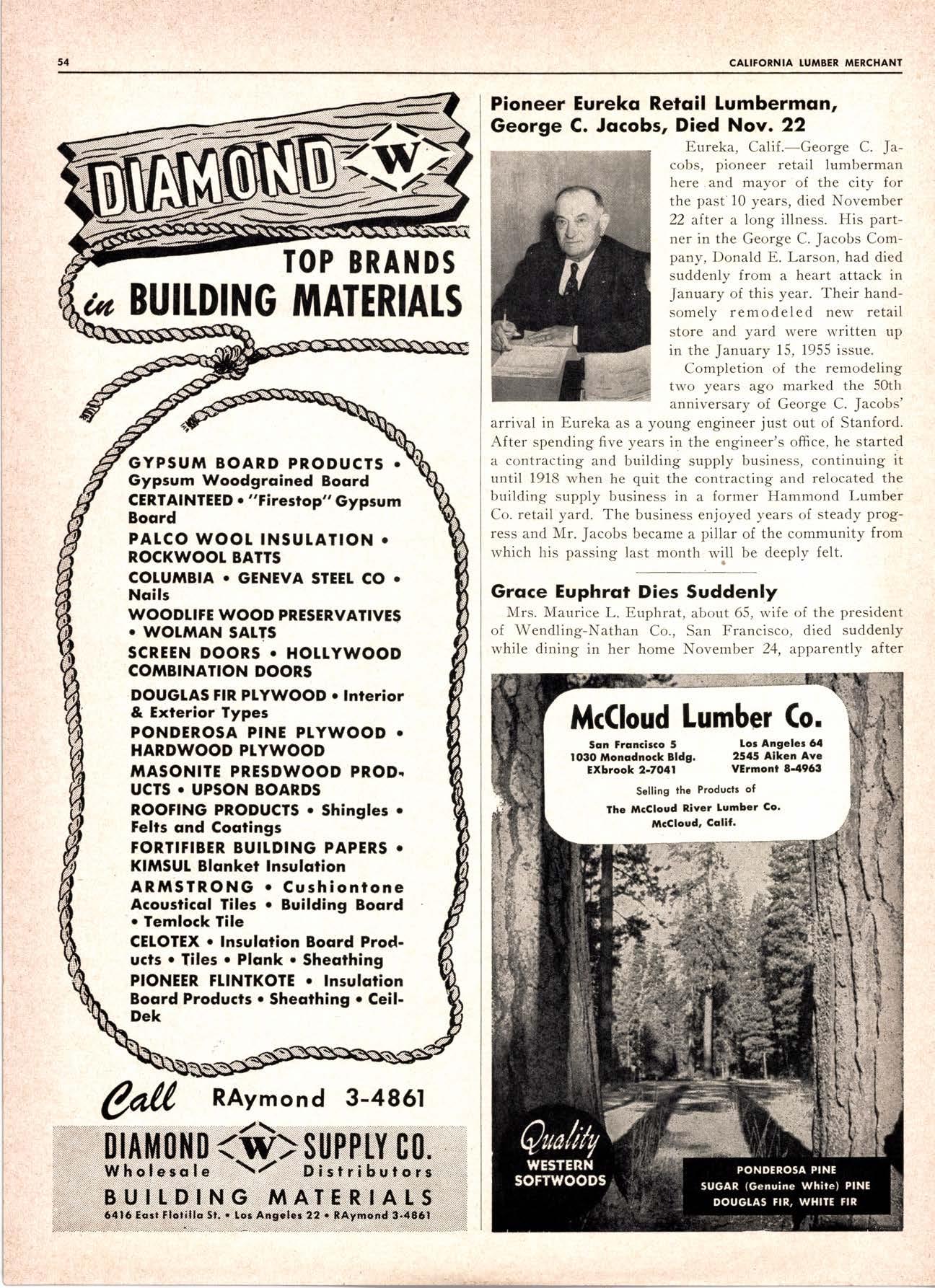 54

CALIFORNIA LUMBER MERCHANT

DIAMOND W

TOP BRANDS in BUILDING MATERIALS

GYPSUM BOARD PRODUCTS • Gypsum Woodgrained Board
CERTAINTEED • "Firestop" Gypsum Board
PALCO WOOL INSULATION • ROCKWOOL BATTS
COLUMBIA • GENEVA STEEL CO • Nails
WOODLIFE WOOD PRESERVATIVES • WOLMAN SALTS
SCREEN DOORS • HOLLYWOOD COMBINATION DOORS
DOUGLAS FIR PLYWOOD • Interior & Exterior Types
PONDEROSA PINE PLYWOOD • HARDWOOD PLYWOOD
MASONITE PRESDWOOD PRODUCTS • UPSON BOARDS
ROOFING PRODUCTS • Shingles • Felts and Coatings
FORTIFIBER BUILDING PAPERS • KIMSUL Blanket Insulation
ARMSTRONG • Cushiontone Acoustical Tiles • Building Board • Temlock Tile
CELOTEX • Insulation Board Products • Tiles • Plank • Sheathing
PIONEER FLINTKOTE • Insulation Board Products • Sheathing • Ceil-Dek

Call RAymond 3-4861

DIAMOND W SUPPLY CO.
Wholesale Distributors
BUILDING MATERIALS
6416 East Flotilla St. • Los Angeles 22 • RAymond 3-4861

Pioneer Eureka Retail Lumberman, George C. Jacobs, Died Nov. 22

Eureka, Calif.—George C. Jacobs, pioneer retail lumberman here and mayor of the city for the past 10 years, died November 22 after a long illness. His partner in the George C. Jacobs Company, Donald E. Larson, had died suddenly from a heart attack in January of this year. Their handsomely remodeled new retail store and yard were written up in the January 15, 1955 issue.

Completion of the remodeling two years ago marked the 50th anniversary of George C. Jacobs' arrival in Eureka as a young engineer just out of Stanford. After spending five years in the engineer's office, he started a contracting and building supply business, continuing it until 1918 when he quit the contracting and relocated the building supply business in a former Hammond Lumber Co. retail yard. The business enjoyed years of steady progress and Mr. Jacobs became a pillar of the community from which his passing last month will be deeply felt.

Grace Euphrat Dies Suddenly

Mrs. Maurice L. Euphrat, about 65, wife of the president of Wendling-Nathan Co., San Francisco, died suddenly while dining in her home November 24, apparently after

McCloud Lumber Co.
San Francisco 5
1030 Monadnock Bldg.
EXbrook 2-7041
Los Angeles 64
2545 Aiken Ave
VErmont 8-4963
Selling the Products of
The McCloud River Lumber Co.
McCloud, Calif.

Quality
WESTERN SOFTWOODS

PONDEROSA PINE
SUGAR (Genuine White) PINE
DOUGLAS FIR, WHITE FIR